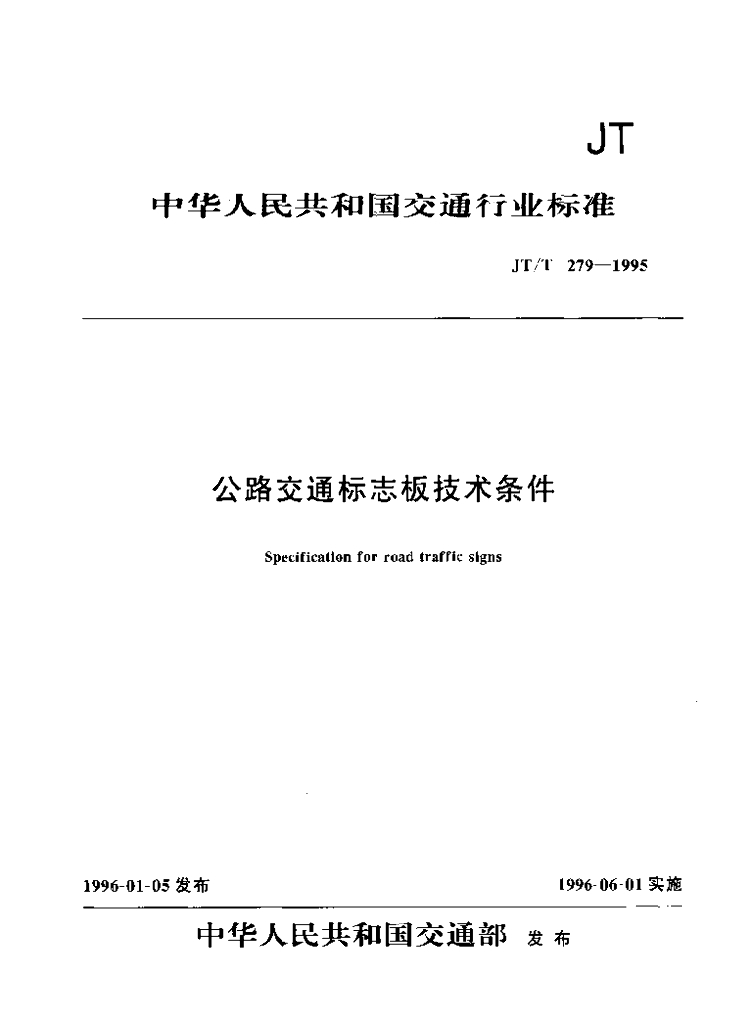 JT

中华人民共和国交通行业标准

JT/T 279—1995

公路交通标志板技术条件

Specification for road traffic signs

1996-01-05 发布

1996-06-01 实施

中华人民共和国交通部 发布